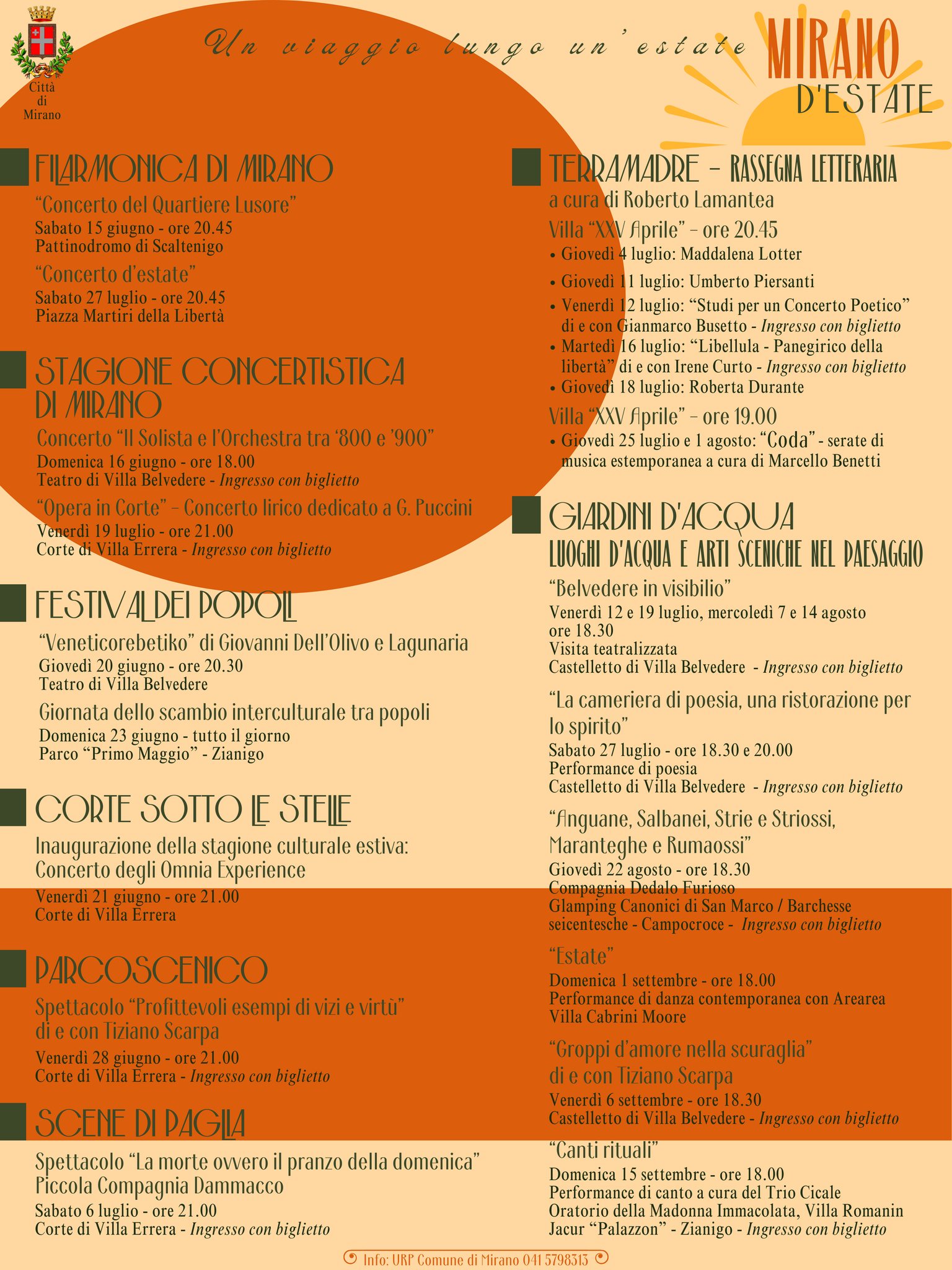 Città di Mirano

Un viaggio lungo un'estate

MIRANO D'ESTATE

FILARMONICA DI MIRANO

"Concerto del Quartiere Lusore"
Sabato 15 giugno - ore 20.45
Pattinodromo di Scaltenigo

"Concerto d'estate"
Sabato 27 luglio - ore 20.45
Piazza Martiri della Libertà

STAGIONE CONCERTISTICA DI MIRANO

Concerto "Il Solista e l'Orchestra tra '800 e '900"
Domenica 16 giugno - ore 18.00
Teatro di Villa Belvedere - Ingresso con biglietto

"Opera in Corte" - Concerto lirico dedicato a G. Puccini
Venerdì 19 luglio - ore 21.00
Corte di Villa Errera - Ingresso con biglietto

FESTIVAL DEI POPOLI

"Veneticorebetiko" di Giovanni Dell'Olivo e Lagunaria
Giovedì 20 giugno - ore 20.30
Teatro di Villa Belvedere

Giornata dello scambio interculturale tra popoli
Domenica 23 giugno - tutto il giorno
Parco "Primo Maggio" - Zianigo

CORTE SOTTO LE STELLE

Inaugurazione della stagione culturale estiva: Concerto degli Omnia Experience
Venerdì 21 giugno - ore 21.00
Corte di Villa Errera

PARCOSCENICO

Spettacolo "Profittevoli esempi di vizi e virtù" di e con Tiziano Scarpa
Venerdì 28 giugno - ore 21.00
Corte di Villa Errera - Ingresso con biglietto

SCENE DI PAGLIA

Spettacolo "La morte ovvero il pranzo della domenica" Piccola Compagnia Dammacco
Sabato 6 luglio - ore 21.00
Corte di Villa Errera - Ingresso con biglietto

TERRAMADRE - RASSEGNA LETTERARIA
a cura di Roberto Lamantea

Villa "XXV Aprile" - ore 20.45
• Giovedì 4 luglio: Maddalena Lotter
• Giovedì 11 luglio: Umberto Piersanti
• Venerdì 12 luglio: "Studi per un Concerto Poetico" di e con Gianmarco Busetto - Ingresso con biglietto
• Martedì 16 luglio: "Libellula - Panegirico della libertà" di e con Irene Curto - Ingresso con biglietto
• Giovedì 18 luglio: Roberta Durante

Villa "XXV Aprile" - ore 19.00
• Giovedì 25 luglio e 1 agosto: "Coda" - serate di musica estemporanea a cura di Marcello Benetti

GIARDINI D'ACQUA
LUOGHI D'ACQUA E ARTI SCENICHE NEL PAESAGGIO

"Belvedere in visibilio"
Venerdì 12 e 19 luglio, mercoledì 7 e 14 agosto
ore 18.30
Visita teatralizzata
Castelletto di Villa Belvedere - Ingresso con biglietto

"La cameriera di poesia, una ristorazione per lo spirito"
Sabato 27 luglio - ore 18.30 e 20.00
Performance di poesia
Castelletto di Villa Belvedere - Ingresso con biglietto

"Anguane, Salbanei, Strie e Striossi, Maranteghe e Rumaossi"
Giovedì 22 agosto - ore 18.30
Compagnia Dedalo Furioso
Glamping Canonici di San Marco / Barchesse seicentesche - Campocroce - Ingresso con biglietto

"Estate"
Domenica 1 settembre - ore 18.00
Performance di danza contemporanea con Arearea
Villa Cabrini Moore

"Groppi d'amore nella scuraglia" di e con Tiziano Scarpa
Venerdì 6 settembre - ore 18.30
Castelletto di Villa Belvedere - Ingresso con biglietto

"Canti rituali"
Domenica 15 settembre - ore 18.00
Performance di canto a cura del Trio Cicale
Oratorio della Madonna Immacolata, Villa Romanin Jacur "Palazzon" - Zianigo - Ingresso con biglietto

Info: URP Comune di Mirano 041 5798313